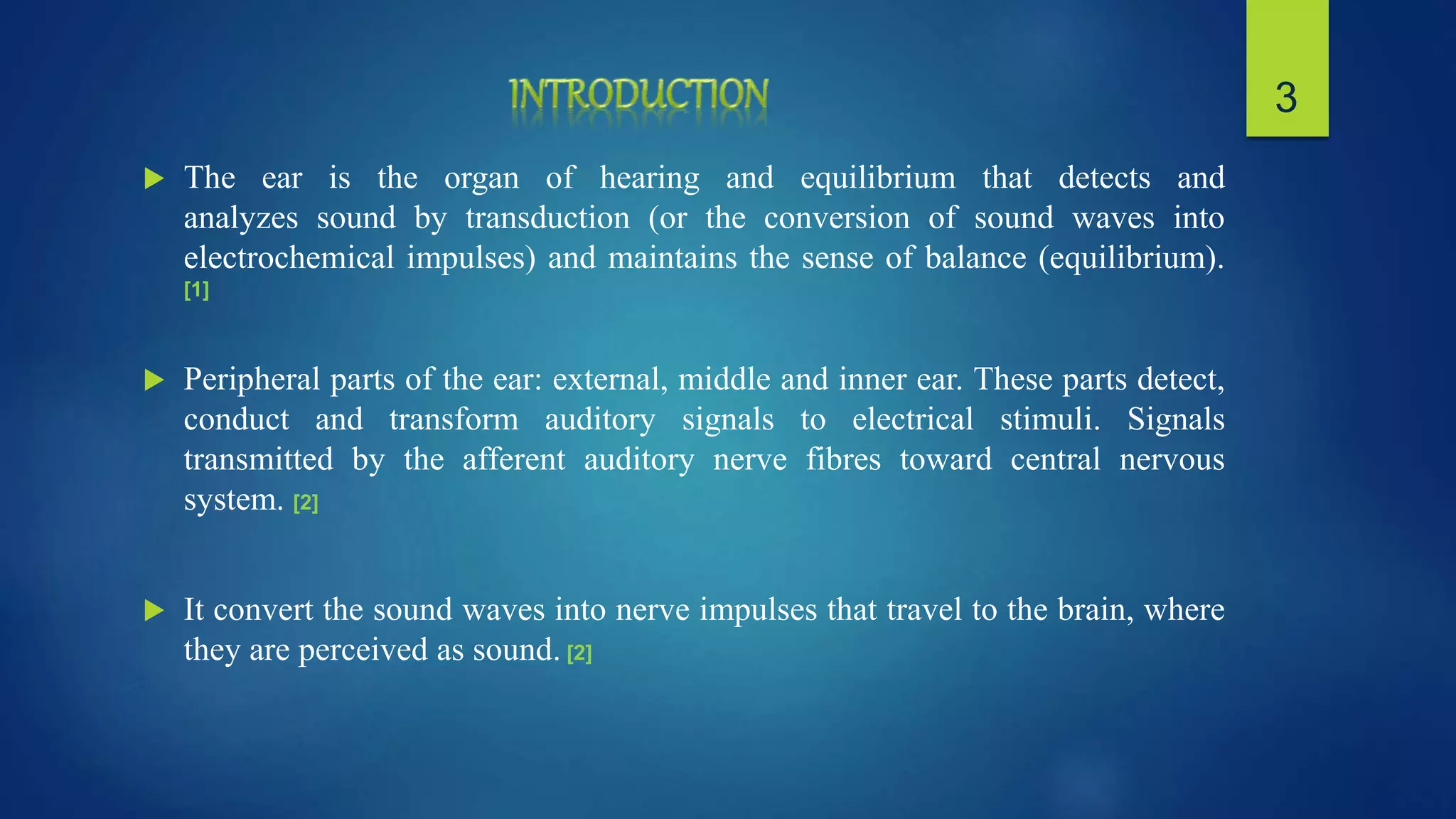 INTRODUCTION

3

The ear is the organ of hearing and equilibrium that detects and analyzes sound by transduction (or the conversion of sound waves into electrochemical impulses) and maintains the sense of balance (equilibrium). [1]

Peripheral parts of the ear: external, middle and inner ear. These parts detect, conduct and transform auditory signals to electrical stimuli. Signals transmitted by the afferent auditory nerve fibres toward central nervous system. [2]

It convert the sound waves into nerve impulses that travel to the brain, where they are perceived as sound. [2]